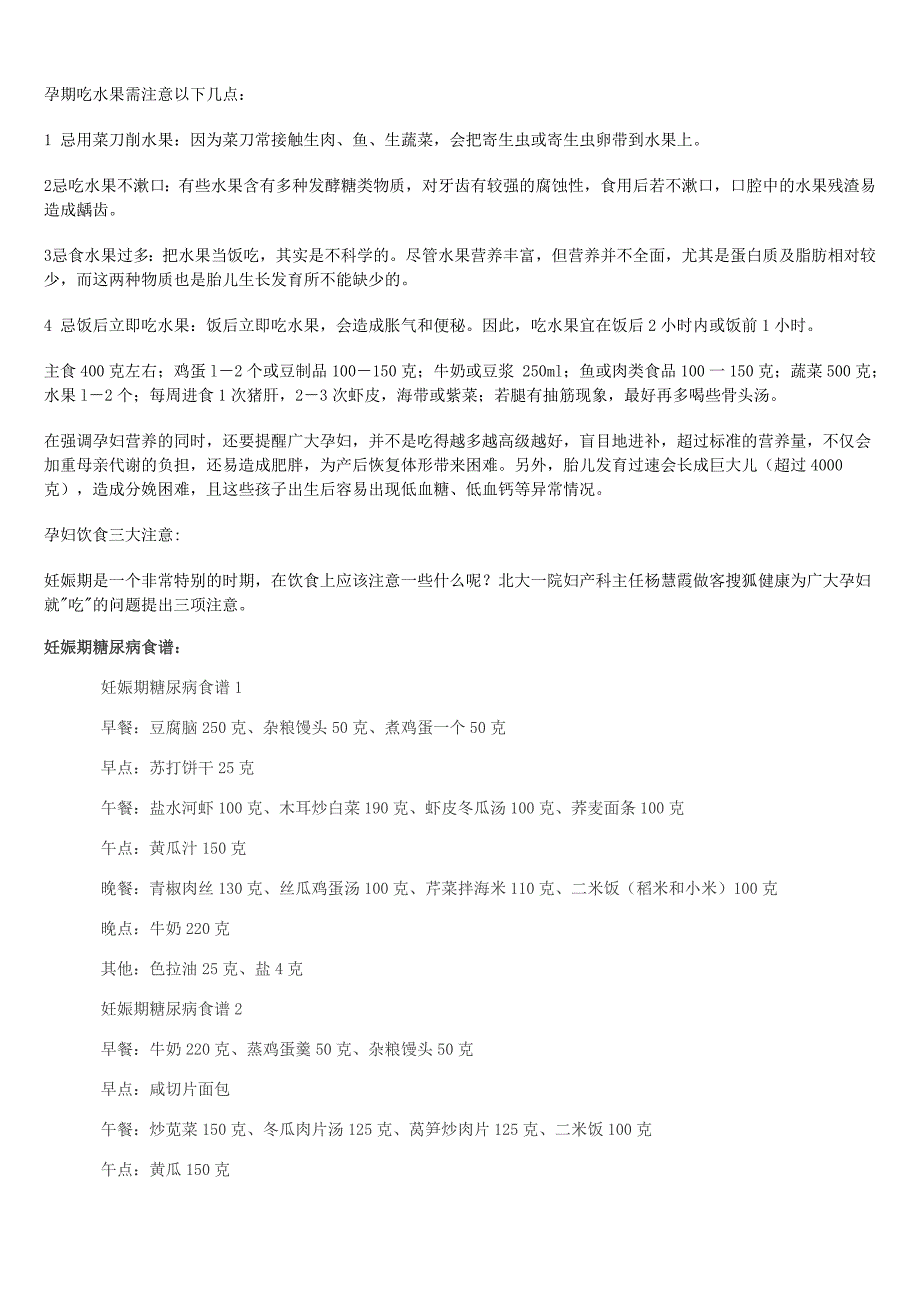 孕期吃水果需注意以下几点：

1 忌用菜刀削水果：因为菜刀常接触生肉、鱼、生蔬菜，会把寄生虫或寄生虫卵带到水果上。

2忌吃水果不漱口：有些水果含有多种发酵糖类物质，对牙齿有较强的腐蚀性，食用后若不漱口，口腔中的水果残渣易造成龋齿。

3忌食水果过多：把水果当饭吃，其实是不科学的。尽管水果营养丰富，但营养并不全面，尤其是蛋白质及脂肪相对较少，而这两种物质也是胎儿生长发育所不能缺少的。

4 忌饭后立即吃水果：饭后立即吃水果，会造成胀气和便秘。因此，吃水果宜在饭后 2 小时内或饭前 1 小时。

主食 400 克左右；鸡蛋 1－2 个或豆制品 100－150 克；牛奶或豆浆 250ml；鱼或肉类食品 100 － 150 克；蔬菜 500 克；水果 1－2 个；每周进食 1 次猪肝，2－3 次虾皮，海带或紫菜；若腿有抽筋现象，最好再多喝些骨头汤。

在强调孕妇营养的同时，还要提醒广大孕妇，并不是吃得越多越高级越好，盲目地进补，超过标准的营养量，不仅会加重母亲代谢的负担，还易造成肥胖，为产后恢复体形带来困难。另外，胎儿发育过速会长成巨大儿（超过 4000 克），造成分娩困难，且这些孩子出生后容易出现低血糖、低血钙等异常情况。

孕妇饮食三大注意:

妊娠期是一个非常特别的时期，在饮食上应该注意一些什么呢？北大一院妇产科主任杨慧霞做客搜狐健康为广大孕妇就"吃"的问题提出三项注意。

妊娠期糖尿病食谱：

妊娠期糖尿病食谱 1

早餐：豆腐脑 250 克、杂粮馒头 50 克、煮鸡蛋一个 50 克

早点：苏打饼干 25 克

午餐：盐水河虾 100 克、木耳炒白菜 190 克、虾皮冬瓜汤 100 克、荞麦面条 100 克

午点：黄瓜汁 150 克

晚餐：青椒肉丝 130 克、丝瓜鸡蛋汤 100 克、芹菜拌海米 110 克、二米饭（稻米和小米）100 克

晚点：牛奶 220 克

其他：色拉油 25 克、盐 4 克

妊娠期糖尿病食谱 2

早餐：牛奶 220 克、蒸鸡蛋羹 50 克、杂粮馒头 50 克

早点：咸切片面包

午餐：炒苋菜 150 克、冬瓜肉片汤 125 克、莴笋炒肉片 125 克、二米饭 100 克

午点：黄瓜 150 克